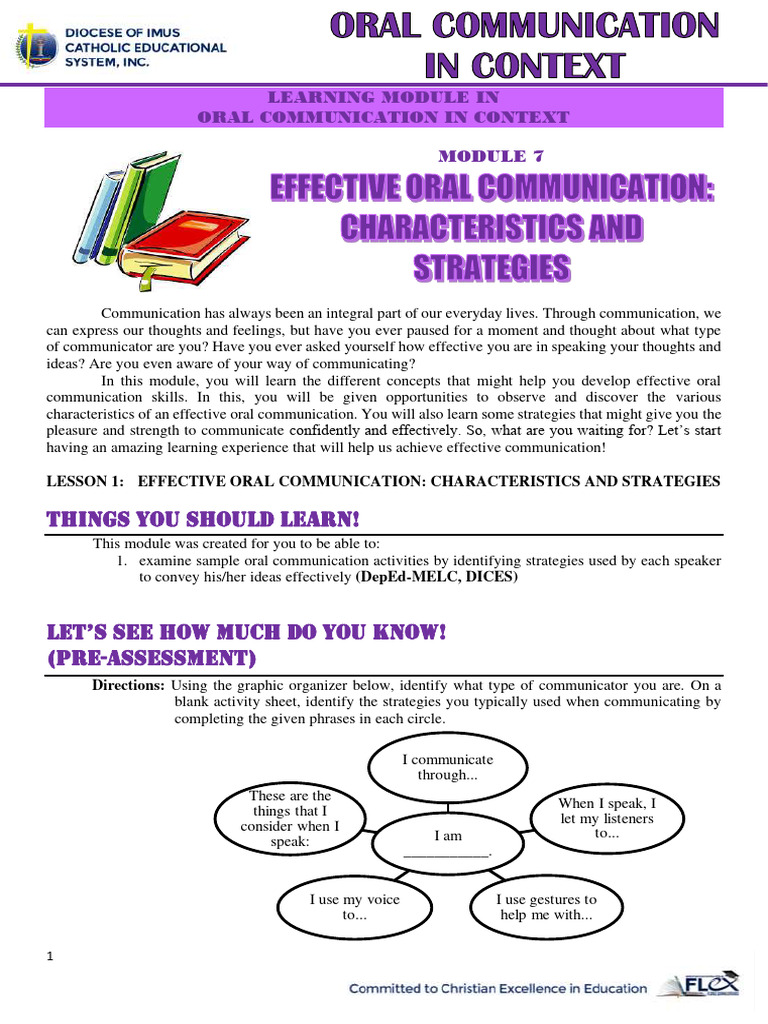 DIOCESE OF IMUS CATHOLIC EDUCATIONAL SYSTEM, INC.

ORAL COMMUNICATION IN CONTEXT

LEARNING MODULE IN ORAL COMMUNICATION IN CONTEXT

MODULE 7

EFFECTIVE ORAL COMMUNICATION: CHARACTERISTICS AND STRATEGIES

Communication has always been an integral part of our everyday lives. Through communication, we can express our thoughts and feelings, but have you ever paused for a moment and thought about what type of communicator are you? Have you ever asked yourself how effective you are in speaking your thoughts and ideas? Are you even aware of your way of communicating?

In this module, you will learn the different concepts that might help you develop effective oral communication skills. In this, you will be given opportunities to observe and discover the various characteristics of an effective oral communication. You will also learn some strategies that might give you the pleasure and strength to communicate confidently and effectively. So, what are you waiting for? Let's start having an amazing learning experience that will help us achieve effective communication!

LESSON 1: EFFECTIVE ORAL COMMUNICATION: CHARACTERISTICS AND STRATEGIES

THINGS YOU SHOULD LEARN!

This module was created for you to be able to:
1. examine sample oral communication activities by identifying strategies used by each speaker to convey his/her ideas effectively (DepEd-MELC, DICES)

LET'S SEE HOW MUCH DO YOU KNOW! (PRE-ASSESSMENT)

Directions: Using the graphic organizer below, identify what type of communicator you are. On a blank activity sheet, identify the strategies you typically used when communicating by completing the given phrases in each circle.

I communicate through...

These are the things that I consider when I speak:

When I speak, I let my listeners to...

I am ___________.

I use my voice to...

I use gestures to help me with...

1

Committed to Christian Excellence in Education

FLEX